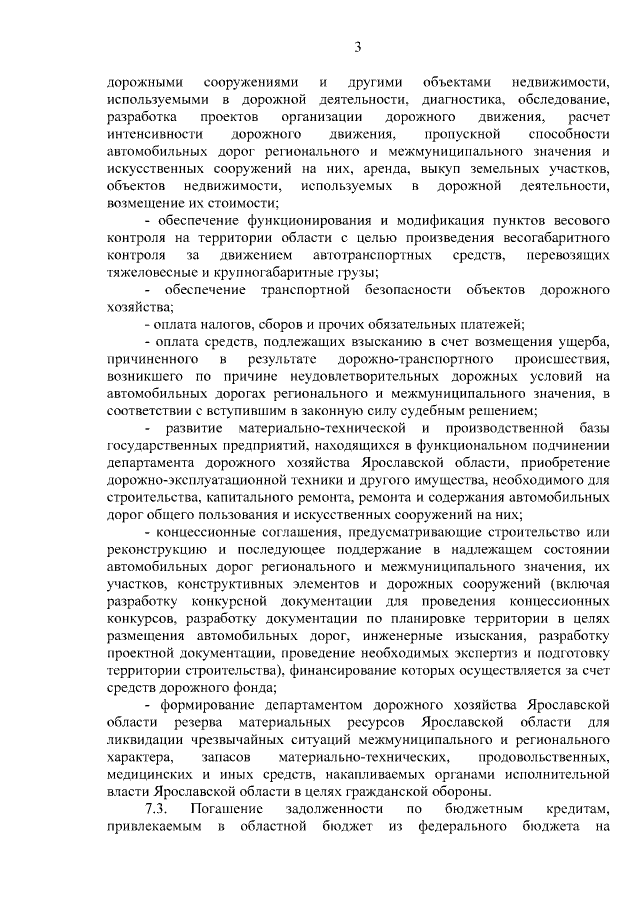 3

дорожными сооружениями и другими объектами недвижимости, используемыми в дорожной деятельности, диагностика, обследование, разработка проектов организации дорожного движения, расчет интенсивности дорожного движения, пропускной способности автомобильных дорог регионального и межмуниципального значения и искусственных сооружений на них, аренда, выкуп земельных участков, объектов недвижимости, используемых в дорожной деятельности, возмещение их стоимости;

- обеспечение функционирования и модификация пунктов весового контроля на территории области с целью произведения весогабаритного контроля за движением автотранспортных средств, перевозящих тяжеловесные и крупногабаритные грузы;

- обеспечение транспортной безопасности объектов дорожного хозяйства;

- оплата налогов, сборов и прочих обязательных платежей;

- оплата средств, подлежащих взысканию в счет возмещения ущерба, причиненного в результате дорожно-транспортного происшествия, возникшего по причине неудовлетворительных дорожных условий на автомобильных дорогах регионального и межмуниципального значения, в соответствии с вступившим в законную силу судебным решением;

- развитие материально-технической и производственной базы государственных предприятий, находящихся в функциональном подчинении департамента дорожного хозяйства Ярославской области, приобретение дорожно-эксплуатационной техники и другого имущества, необходимого для строительства, капитального ремонта, ремонта и содержания автомобильных дорог общего пользования и искусственных сооружений на них;

- концессионные соглашения, предусматривающие строительство или реконструкцию и последующее поддержание в надлежащем состоянии автомобильных дорог регионального и межмуниципального значения, их участков, конструктивных элементов и дорожных сооружений (включая разработку конкурсной документации для проведения концессионных конкурсов, разработку документации по планировке территории в целях размещения автомобильных дорог, инженерные изыскания, разработку проектной документации, проведение необходимых экспертиз и подготовку территории строительства), финансирование которых осуществляется за счет средств дорожного фонда;

- формирование департаментом дорожного хозяйства Ярославской области резерва материальных ресурсов Ярославской области для ликвидации чрезвычайных ситуаций межмуниципального и регионального характера, запасов материально-технических, продовольственных, медицинских и иных средств, накапливаемых органами исполнительной власти Ярославской области в целях гражданской обороны.

7.3. Погашение задолженности по бюджетным кредитам, привлекаемым в областной бюджет из федерального бюджета на